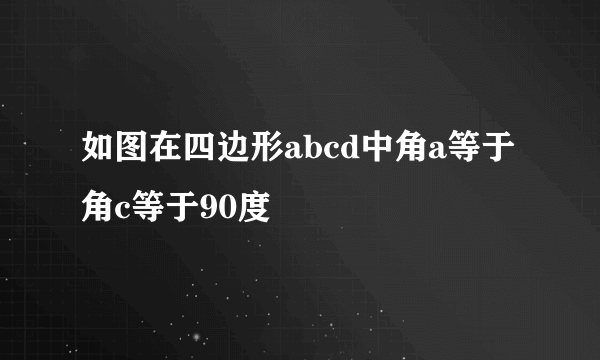 如图在四边形abcd中角a等于角c等于90度